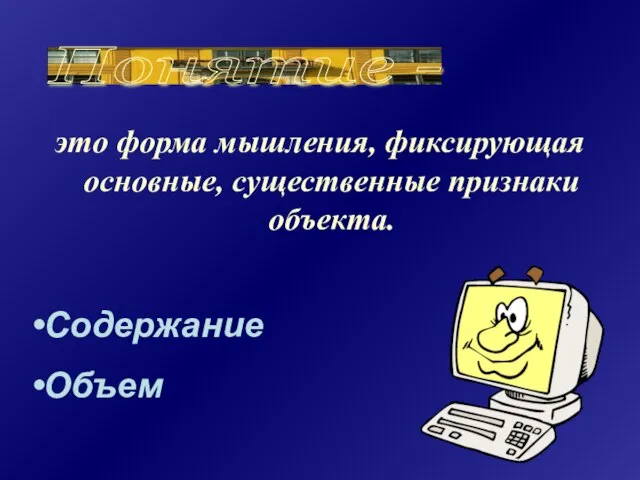 Понятие –

это форма мышления, фиксирующая основные, существенные признаки объекта.

•Содержание
•Объем